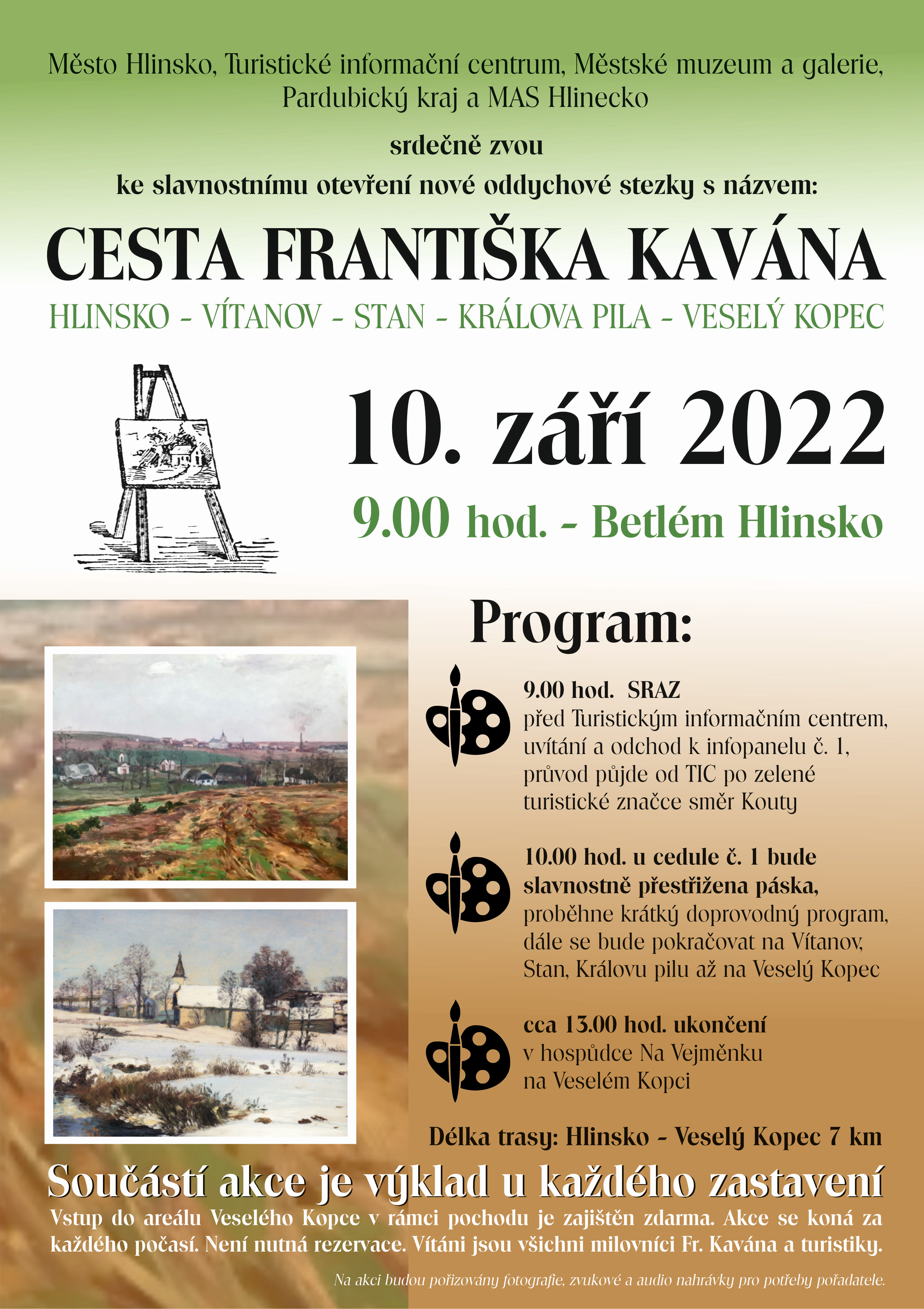 Město Hlinsko, Turistické informační centrum, Městské muzeum a galerie, Pardubický kraj a MAS Hlinecko

srdečně zvou

ke slavnostnímu otevření nové oddychové stezky s názvem:

CESTA FRANTIŠKA KAVÁNA

HLINSKO - VÍTANOV - STAN - KRÁLOVA PILA - VESELÝ KOPEC

10. září 2022

9.00 hod. - Betlém Hlinsko

Program:

9.00 hod. SRAZ
před Turistickým informačním centrem, uvítání a odchod k infopanelu č. 1, průvod půjde od TIC po zelené turistické značce směr Kouty

10.00 hod. u cedule č. 1 bude slavnostně přestřižena páska, proběhne krátký doprovodný program, dále se bude pokračovat na Vítanov, Stan, Královu pilu až na Veselý Kopec

cca 13.00 hod. ukončení
v hospůdce Na Vejměnku
na Veselém Kopci

Délka trasy: Hlinsko - Veselý Kopec 7 km

Součástí akce je výklad u každého zastavení

Vstup do areálu Veselého Kopce v rámci pochodu je zajištěn zdarma. Akce se koná za každého počasí. Není nutná rezervace. Vítáni jsou všichni milovníci Fr. Kavána a turistiky.

Na akci budou pořizovány fotografie, zvukové a audio nahrávky pro potřeby pořadatele.